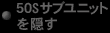 50Sサブユニットを隠す